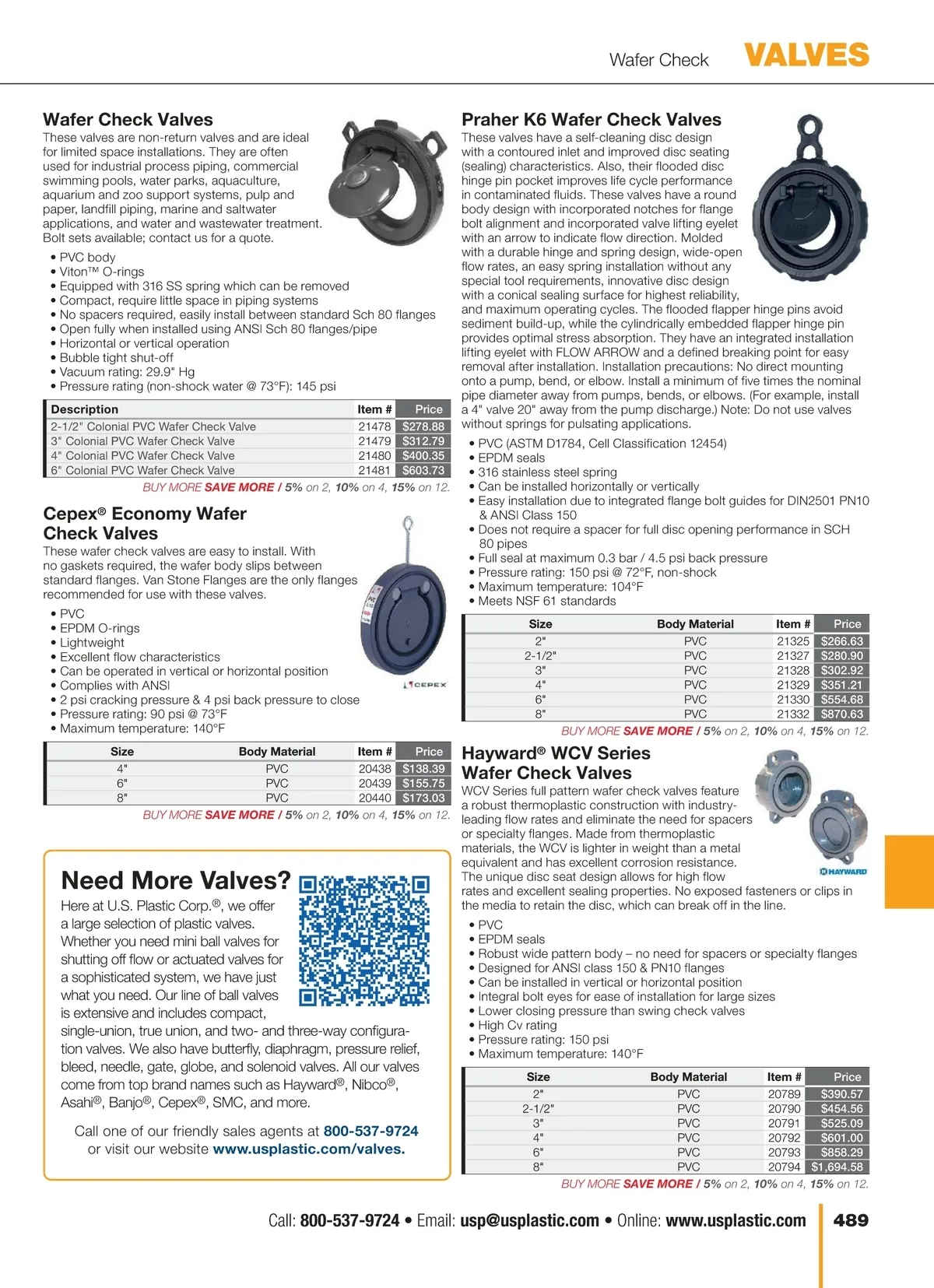 Wafer Check VALVES

Wafer Check Valves

These valves are non-return valves and are ideal for limited space installations. They are often used for industrial process piping, commercial swimming pools, water parks, aquaculture, aquarium and zoo support systems, pulp and paper, landfill piping, marine and saltwater applications, and water and wastewater treatment. Bolt sets available; contact us for a quote.

• PVC body
• Viton™ O-rings
• Equipped with 316 SS spring which can be removed
• Compact, require little space in piping systems
• No spacers required, easily install between standard Sch 80 flanges
• Open fully when installed using ANSI Sch 80 flanges/pipe
• Horizontal or vertical operation
• Bubble tight shut-off
• Vacuum rating: 29.9" Hg
• Pressure rating (non-shock water @ 73°F): 145 psi

| Description | Item # | Price |
|---|---|---|
| 2-1/2" Colonial PVC Wafer Check Valve | 21478 | $278.88 |
| 3" Colonial PVC Wafer Check Valve | 21479 | $312.79 |
| 4" Colonial PVC Wafer Check Valve | 21480 | $400.35 |
| 6" Colonial PVC Wafer Check Valve | 21481 | $603.73 |

BUY MORE SAVE MORE / 5% on 2, 10% on 4, 15% on 12.

Cepex® Economy Wafer Check Valves

These wafer check valves are easy to install. With no gaskets required, the wafer body slips between standard flanges. Van Stone Flanges are the only flanges recommended for use with these valves.

• PVC
• EPDM O-rings
• Lightweight
• Excellent flow characteristics
• Can be operated in vertical or horizontal position
• Complies with ANSI
• 2 psi cracking pressure & 4 psi back pressure to close
• Pressure rating: 90 psi @ 73°F
• Maximum temperature: 140°F

CEPEX

| Size | Body Material | Item # | Price |
|---|---|---|---|
| 4" | PVC | 20438 | $138.39 |
| 6" | PVC | 20439 | $155.75 |
| 8" | PVC | 20440 | $173.03 |

BUY MORE SAVE MORE / 5% on 2, 10% on 4, 15% on 12.

Need More Valves?

Here at U.S. Plastic Corp.®, we offer a large selection of plastic valves. Whether you need mini ball valves for shutting off flow or actuated valves for a sophisticated system, we have just what you need. Our line of ball valves is extensive and includes compact, single-union, true union, and two- and three-way configuration valves. We also have butterfly, diaphragm, pressure relief, bleed, needle, gate, globe, and solenoid valves. All our valves come from top brand names such as Hayward®, Nibco®, Asahi®, Banjo®, Cepex®, SMC, and more.

Call one of our friendly sales agents at 800-537-9724 or visit our website www.usplastic.com/valves.

Praher K6 Wafer Check Valves

These valves have a self-cleaning disc design with a contoured inlet and improved disc seating (sealing) characteristics. Also, their flooded disc hinge pin pocket improves life cycle performance in contaminated fluids. These valves have a round body design with incorporated notches for flange bolt alignment and incorporated valve lifting eyelet with an arrow to indicate flow direction. Molded with a durable hinge and spring design, wide-open flow rates, an easy spring installation without any special tool requirements, innovative disc design with a conical sealing surface for highest reliability, and maximum operating cycles. The flooded flapper hinge pins avoid sediment build-up, while the cylindrically embedded flapper hinge pin provides optimal stress absorption. They have an integrated installation lifting eyelet with FLOW ARROW and a defined breaking point for easy removal after installation. Installation precautions: No direct mounting onto a pump, bend, or elbow. Install a minimum of five times the nominal pipe diameter away from pumps, bends, or elbows. (For example, install a 4" valve 20" away from the pump discharge.) Note: Do not use valves without springs for pulsating applications.

• PVC (ASTM D1784, Cell Classification 12454)
• EPDM seals
• 316 stainless steel spring
• Can be installed horizontally or vertically
• Easy installation due to integrated flange bolt guides for DIN2501 PN10 & ANSI Class 150
• Does not require a spacer for full disc opening performance in SCH 80 pipes
• Full seal at maximum 0.3 bar / 4.5 psi back pressure
• Pressure rating: 150 psi @ 72°F, non-shock
• Maximum temperature: 104°F
• Meets NSF 61 standards

| Size | Body Material | Item # | Price |
|---|---|---|---|
| 2" | PVC | 21325 | $266.63 |
| 2-1/2" | PVC | 21327 | $280.90 |
| 3" | PVC | 21328 | $302.92 |
| 4" | PVC | 21329 | $351.21 |
| 6" | PVC | 21330 | $554.68 |
| 8" | PVC | 21332 | $870.63 |

BUY MORE SAVE MORE / 5% on 2, 10% on 4, 15% on 12.

Hayward® WCV Series Wafer Check Valves

WCV Series full pattern wafer check valves feature a robust thermoplastic construction with industry-leading flow rates and eliminate the need for spacers or specialty flanges. Made from thermoplastic materials, the WCV is lighter in weight than a metal equivalent and has excellent corrosion resistance. The unique disc seat design allows for high flow rates and excellent sealing properties. No exposed fasteners or clips in the media to retain the disc, which can break off in the line.

HAYWARD

• PVC
• EPDM seals
• Robust wide pattern body – no need for spacers or specialty flanges
• Designed for ANSI class 150 & PN10 flanges
• Can be installed in vertical or horizontal position
• Integral bolt eyes for ease of installation for large sizes
• Lower closing pressure than swing check valves
• High Cv rating
• Pressure rating: 150 psi
• Maximum temperature: 140°F

| Size | Body Material | Item # | Price |
|---|---|---|---|
| 2" | PVC | 20789 | $390.57 |
| 2-1/2" | PVC | 20790 | $454.56 |
| 3" | PVC | 20791 | $525.09 |
| 4" | PVC | 20792 | $601.00 |
| 6" | PVC | 20793 | $858.29 |
| 8" | PVC | 20794 | $1,694.58 |

BUY MORE SAVE MORE / 5% on 2, 10% on 4, 15% on 12.

Call: 800-537-9724 • Email: usp@usplastic.com • Online: www.usplastic.com 489